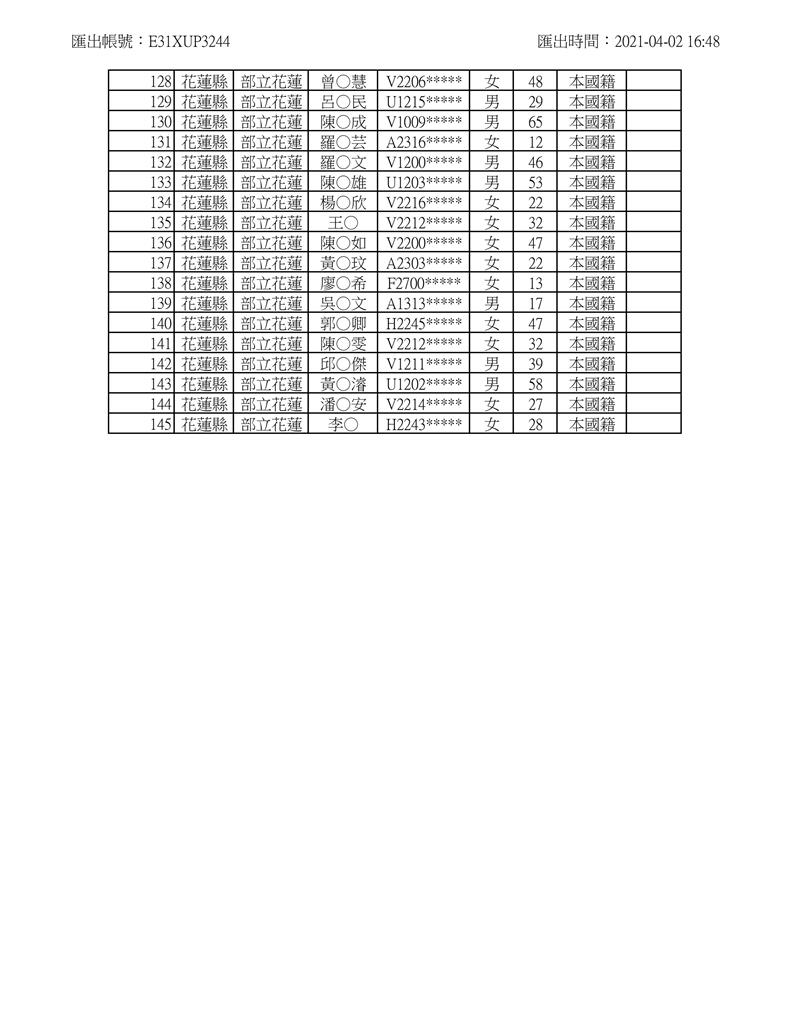 匯出帳號：E31XUP3244

匯出時間：2021-04-02 16:48

| 128 | 花蓮縣 | 部立花蓮 | 曾○慧 | V2206***** | 女 | 48 | 本國籍 | |
|---|---|---|---|---|---|---|---|---|
| 129 | 花蓮縣 | 部立花蓮 | 呂○民 | U1215***** | 男 | 29 | 本國籍 | |
| 130 | 花蓮縣 | 部立花蓮 | 陳○成 | V1009***** | 男 | 65 | 本國籍 | |
| 131 | 花蓮縣 | 部立花蓮 | 羅○芸 | A2316***** | 女 | 12 | 本國籍 | |
| 132 | 花蓮縣 | 部立花蓮 | 羅○文 | V1200***** | 男 | 46 | 本國籍 | |
| 133 | 花蓮縣 | 部立花蓮 | 陳○雄 | U1203***** | 男 | 53 | 本國籍 | |
| 134 | 花蓮縣 | 部立花蓮 | 楊○欣 | V2216***** | 女 | 22 | 本國籍 | |
| 135 | 花蓮縣 | 部立花蓮 | 王○ | V2212***** | 女 | 32 | 本國籍 | |
| 136 | 花蓮縣 | 部立花蓮 | 陳○如 | V2200***** | 女 | 47 | 本國籍 | |
| 137 | 花蓮縣 | 部立花蓮 | 黃○玟 | A2303***** | 女 | 22 | 本國籍 | |
| 138 | 花蓮縣 | 部立花蓮 | 廖○希 | F2700***** | 女 | 13 | 本國籍 | |
| 139 | 花蓮縣 | 部立花蓮 | 吳○文 | A1313***** | 男 | 17 | 本國籍 | |
| 140 | 花蓮縣 | 部立花蓮 | 郭○卿 | H2245***** | 女 | 47 | 本國籍 | |
| 141 | 花蓮縣 | 部立花蓮 | 陳○雯 | V2212***** | 女 | 32 | 本國籍 | |
| 142 | 花蓮縣 | 部立花蓮 | 邱○傑 | V1211***** | 男 | 39 | 本國籍 | |
| 143 | 花蓮縣 | 部立花蓮 | 黃○濬 | U1202***** | 男 | 58 | 本國籍 | |
| 144 | 花蓮縣 | 部立花蓮 | 潘○安 | V2214***** | 女 | 27 | 本國籍 | |
| 145 | 花蓮縣 | 部立花蓮 | 李○ | H2243***** | 女 | 28 | 本國籍 | |